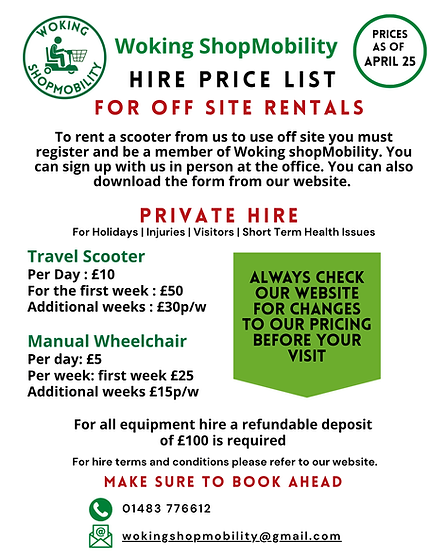 WOKING SHOPMOBILITY

Woking ShopMobility

PRICES AS OF APRIL 25

HIRE PRICE LIST

FOR OFF SITE RENTALS

To rent a scooter from us to use off site you must register and be a member of Woking shopMobility. You can sign up with us in person at the office. You can also download the form from our website.

PRIVATE HIRE

For Holidays | Injuries | Visitors | Short Term Health Issues

Travel Scooter
Per Day : £10
For the first week : £50
Additional weeks : £30p/w

Manual Wheelchair
Per day: £5
Per week: first week £25
Additional weeks £15p/w

ALWAYS CHECK OUR WEBSITE FOR CHANGES TO OUR PRICING BEFORE YOUR VISIT

For all equipment hire a refundable deposit of £100 is required

For hire terms and conditions please refer to our website.

MAKE SURE TO BOOK AHEAD

01483 776612

wokingshopmobility@gmail.com